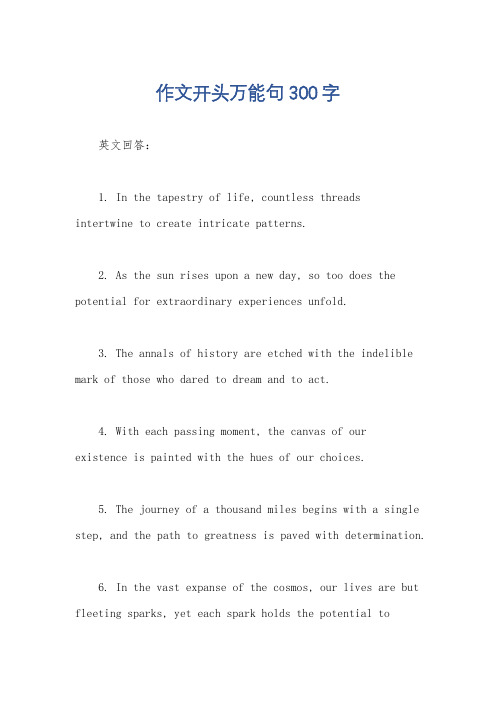 作文开头万能句300字

英文回答：

1. In the tapestry of life, countless threads intertwine to create intricate patterns.

2. As the sun rises upon a new day, so too does the potential for extraordinary experiences unfold.

3. The annals of history are etched with the indelible mark of those who dared to dream and to act.

4. With each passing moment, the canvas of our existence is painted with the hues of our choices.

5. The journey of a thousand miles begins with a single step, and the path to greatness is paved with determination.

6. In the vast expanse of the cosmos, our lives are but fleeting sparks, yet each spark holds the potential to